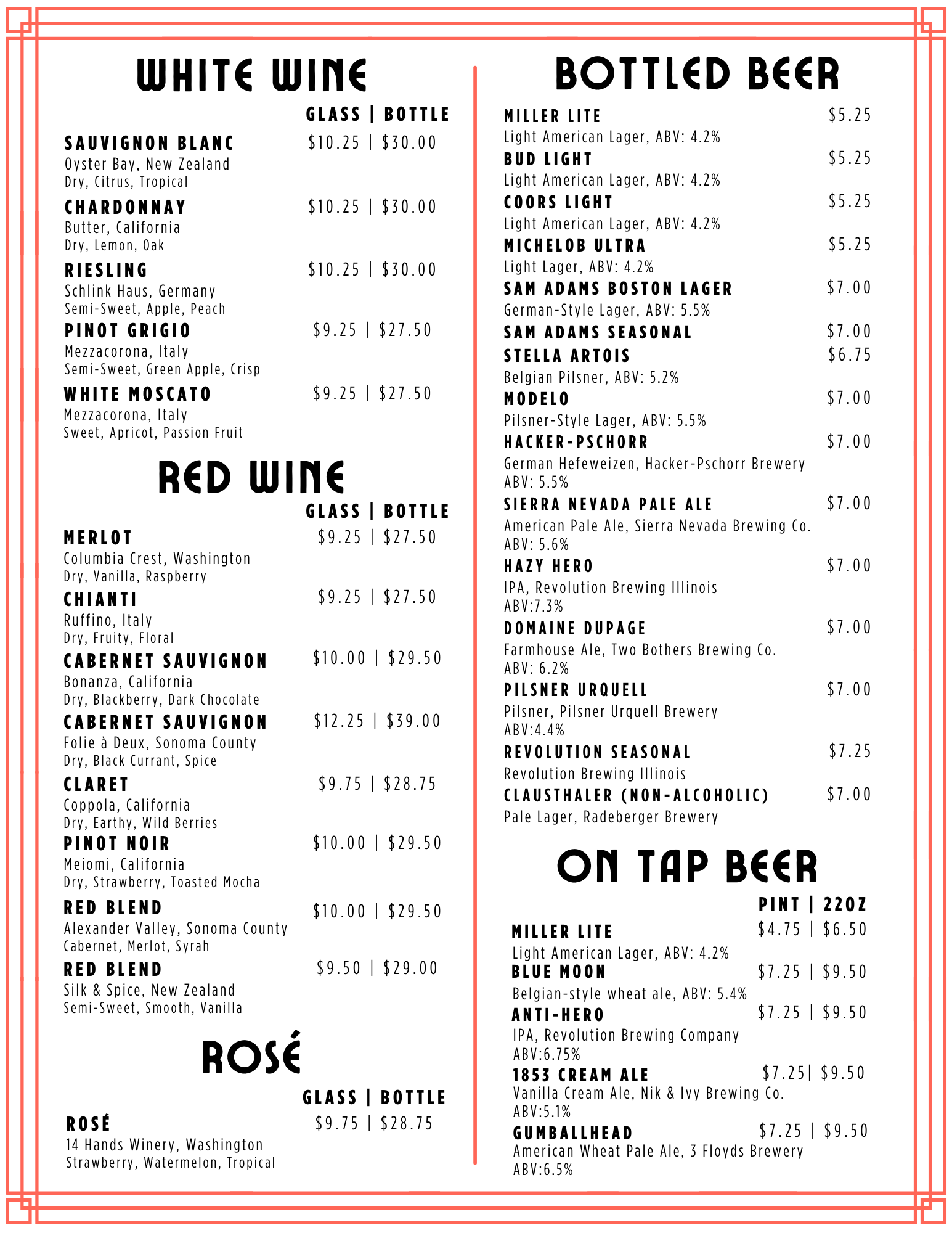 WHITE WINE

GLASS | BOTTLE

SAUVIGNON BLANC $10.25 | $30.00
Oyster Bay, New Zealand
Dry, Citrus, Tropical

CHARDONNAY $10.25 | $30.00
Butter, California
Dry, Lemon, Oak

RIESLING $10.25 | $30.00
Schlink Haus, Germany
Semi-Sweet, Apple, Peach

PINOT GRIGIO $9.25 | $27.50
Mezzacorona, Italy
Semi-Sweet, Green Apple, Crisp

WHITE MOSCATO $9.25 | $27.50
Mezzacorona, Italy
Sweet, Apricot, Passion Fruit

RED WINE

GLASS | BOTTLE

MERLOT $9.25 | $27.50
Columbia Crest, Washington
Dry, Vanilla, Raspberry

CHIANTI $9.25 | $27.50
Ruffino, Italy
Dry, Fruity, Floral

CABERNET SAUVIGNON $10.00 | $29.50
Bonanza, California
Dry, Blackberry, Dark Chocolate

CABERNET SAUVIGNON $12.25 | $39.00
Folie à Deux, Sonoma County
Dry, Black Currant, Spice

CLARET $9.75 | $28.75
Coppola, California
Dry, Earthy, Wild Berries

PINOT NOIR $10.00 | $29.50
Meiomi, California
Dry, Strawberry, Toasted Mocha

RED BLEND $10.00 | $29.50
Alexander Valley, Sonoma County
Cabernet, Merlot, Syrah

RED BLEND $9.50 | $29.00
Silk & Spice, New Zealand
Semi-Sweet, Smooth, Vanilla

ROSÉ

GLASS | BOTTLE

ROSÉ $9.75 | $28.75
14 Hands Winery, Washington
Strawberry, Watermelon, Tropical

BOTTLED BEER

MILLER LITE $5.25
Light American Lager, ABV: 4.2%

BUD LIGHT $5.25
Light American Lager, ABV: 4.2%

COORS LIGHT $5.25
Light American Lager, ABV: 4.2%

MICHELOB ULTRA $5.25
Light Lager, ABV: 4.2%

SAM ADAMS BOSTON LAGER $7.00
German-Style Lager, ABV: 5.5%

SAM ADAMS SEASONAL $7.00

STELLA ARTOIS $6.75
Belgian Pilsner, ABV: 5.2%

MODELO $7.00
Pilsner-Style Lager, ABV: 5.5%

HACKER-PSCHORR $7.00
German Hefeweizen, Hacker-Pschorr Brewery
ABV: 5.5%

SIERRA NEVADA PALE ALE $7.00
American Pale Ale, Sierra Nevada Brewing Co.
ABV: 5.6%

HAZY HERO $7.00
IPA, Revolution Brewing Illinois
ABV:7.3%

DOMAINE DUPAGE $7.00
Farmhouse Ale, Two Bothers Brewing Co.
ABV: 6.2%

PILSNER URQUELL $7.00
Pilsner, Pilsner Urquell Brewery
ABV:4.4%

REVOLUTION SEASONAL $7.25
Revolution Brewing Illinois

CLAUSTHALER (NON-ALCOHOLIC) $7.00
Pale Lager, Radeberger Brewery

ON TAP BEER

PINT | 22OZ

MILLER LITE $4.75 | $6.50
Light American Lager, ABV: 4.2%

BLUE MOON $7.25 | $9.50
Belgian-style wheat ale, ABV: 5.4%

ANTI-HERO $7.25 | $9.50
IPA, Revolution Brewing Company
ABV:6.75%

1853 CREAM ALE $7.25| $9.50
Vanilla Cream Ale, Nik & Ivy Brewing Co.
ABV:5.1%

GUMBALLHEAD $7.25 | $9.50
American Wheat Pale Ale, 3 Floyds Brewery
ABV:6.5%